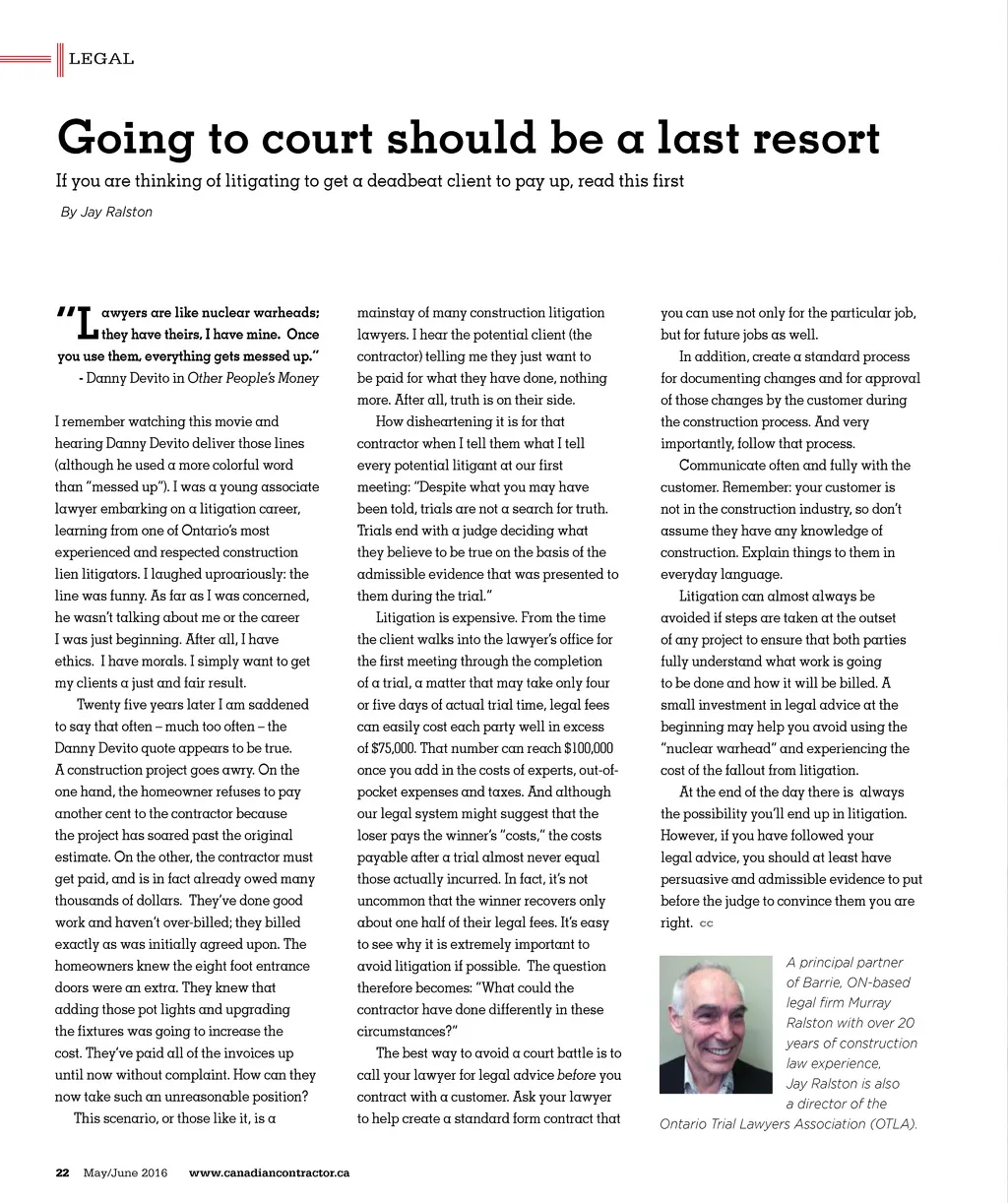 LEGAL

Going to court should be a last resort

If you are thinking of litigating to get a deadbeat client to pay up, read this first

By Jay Ralston

"Lawyers are like nuclear warheads; they have theirs, I have mine. Once you use them, everything gets messed up."
- Danny Devito in Other People's Money

I remember watching this movie and hearing Danny Devito deliver those lines (although he used a more colorful word than "messed up"). I was a young associate lawyer embarking on a litigation career, learning from one of Ontario's most experienced and respected construction lien litigators. I laughed uproariously: the line was funny. As far as I was concerned, he wasn't talking about me or the career I was just beginning. After all, I have ethics. I have morals. I simply want to get my clients a just and fair result.

Twenty five years later I am saddened to say that often – much too often – the Danny Devito quote appears to be true. A construction project goes awry. On the one hand, the homeowner refuses to pay another cent to the contractor because the project has soared past the original estimate. On the other, the contractor must get paid, and is in fact already owed many thousands of dollars. They've done good work and haven't over-billed; they billed exactly as was initially agreed upon. The homeowners knew the eight foot entrance doors were an extra. They knew that adding those pot lights and upgrading the fixtures was going to increase the cost. They've paid all of the invoices up until now without complaint. How can they now take such an unreasonable position?

This scenario, or those like it, is a mainstay of many construction litigation lawyers. I hear the potential client (the contractor) telling me they just want to be paid for what they have done, nothing more. After all, truth is on their side.

How disheartening it is for that contractor when I tell them what I tell every potential litigant at our first meeting: "Despite what you may have been told, trials are not a search for truth. Trials end with a judge deciding what they believe to be true on the basis of the admissible evidence that was presented to them during the trial."

Litigation is expensive. From the time the client walks into the lawyer's office for the first meeting through the completion of a trial, a matter that may take only four or five days of actual trial time, legal fees can easily cost each party well in excess of $75,000. That number can reach $100,000 once you add in the costs of experts, out-of-pocket expenses and taxes. And although our legal system might suggest that the loser pays the winner's "costs," the costs payable after a trial almost never equal those actually incurred. In fact, it's not uncommon that the winner recovers only about one half of their legal fees. It's easy to see why it is extremely important to avoid litigation if possible. The question therefore becomes: "What could the contractor have done differently in these circumstances?"

The best way to avoid a court battle is to call your lawyer for legal advice before you contract with a customer. Ask your lawyer to help create a standard form contract that you can use not only for the particular job, but for future jobs as well.

In addition, create a standard process for documenting changes and for approval of those changes by the customer during the construction process. And very importantly, follow that process.

Communicate often and fully with the customer. Remember: your customer is not in the construction industry, so don't assume they have any knowledge of construction. Explain things to them in everyday language.

Litigation can almost always be avoided if steps are taken at the outset of any project to ensure that both parties fully understand what work is going to be done and how it will be billed. A small investment in legal advice at the beginning may help you avoid using the "nuclear warhead" and experiencing the cost of the fallout from litigation.

At the end of the day there is always the possibility you'll end up in litigation. However, if you have followed your legal advice, you should at least have persuasive and admissible evidence to put before the judge to convince them you are right. CC

A principal partner of Barrie, ON-based legal firm Murray Ralston with over 20 years of construction law experience, Jay Ralston is also a director of the Ontario Trial Lawyers Association (OTLA).

22 May/June 2016 www.canadiancontractor.ca